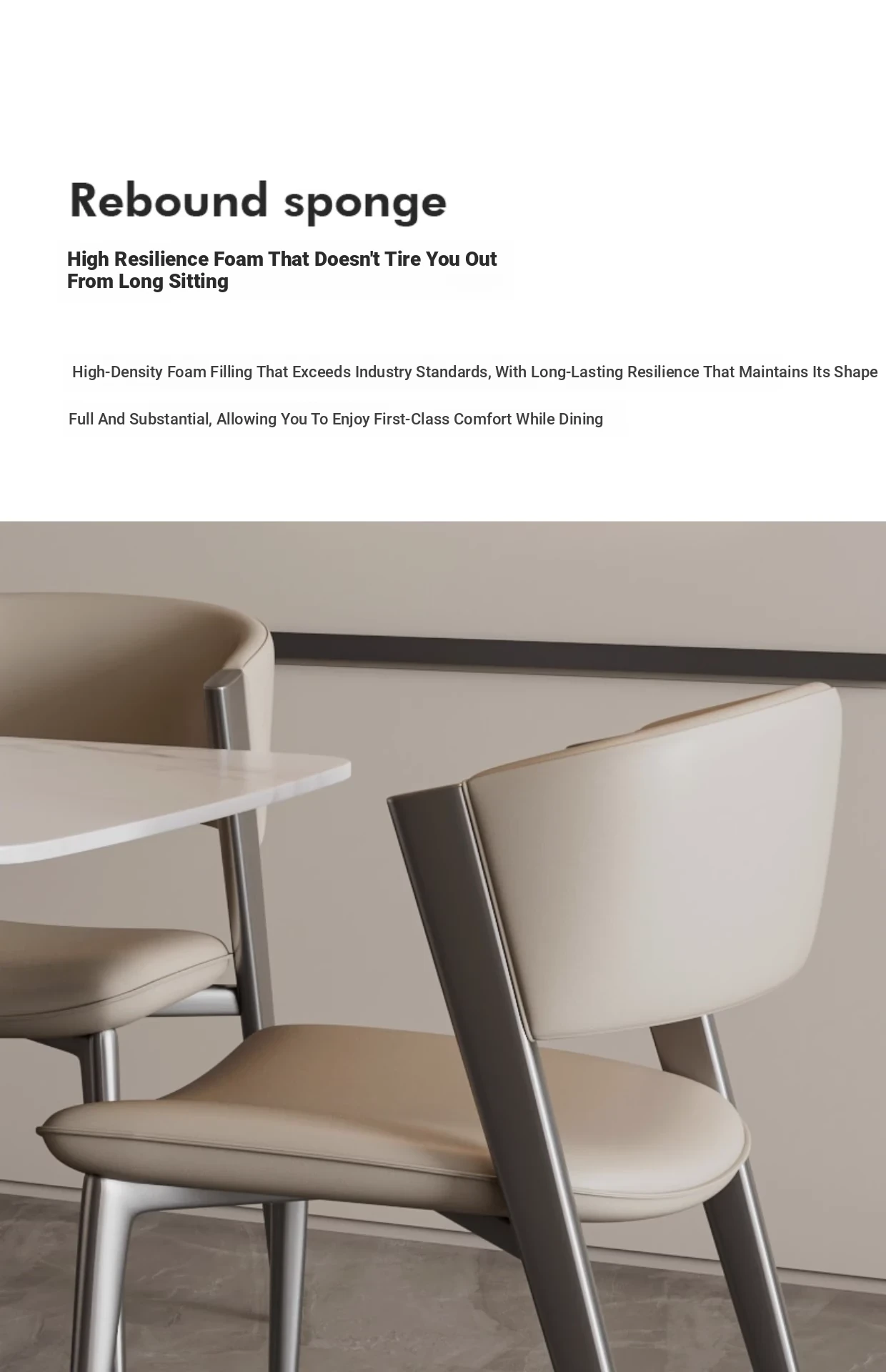 Rebound sponge

High Resilience Foam That Doesn't Tire You Out From Long Sitting

High-Density Foam Filling That Exceeds Industry Standards, With Long-Lasting Resilience That Maintains Its Shape

Full And Substantial, Allowing You To Enjoy First-Class Comfort While Dining